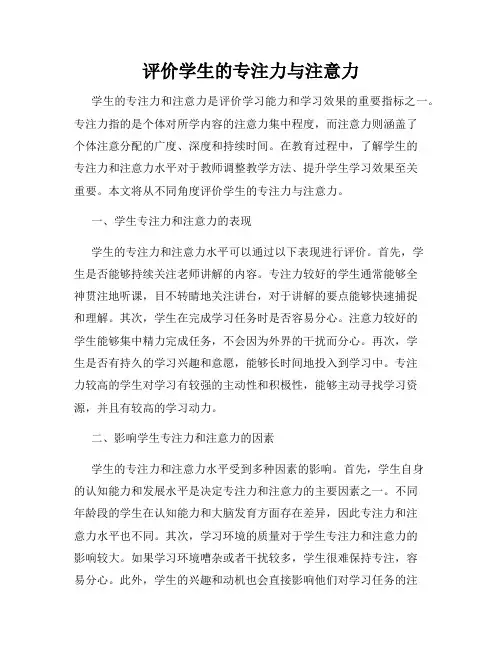 评价学生的专注力与注意力

学生的专注力和注意力是评价学习能力和学习效果的重要指标之一。专注力指的是个体对所学内容的注意力集中程度，而注意力则涵盖了个体注意分配的广度、深度和持续时间。在教育过程中，了解学生的专注力和注意力水平对于教师调整教学方法、提升学生学习效果至关重要。本文将从不同角度评价学生的专注力与注意力。

一、学生专注力和注意力的表现

学生的专注力和注意力水平可以通过以下表现进行评价。首先，学生是否能够持续关注老师讲解的内容。专注力较好的学生通常能够全神贯注地听课，目不转睛地关注讲台，对于讲解的要点能够快速捕捉和理解。其次，学生在完成学习任务时是否容易分心。注意力较好的学生能够集中精力完成任务，不会因为外界的干扰而分心。再次，学生是否有持久的学习兴趣和意愿，能够长时间地投入到学习中。专注力较高的学生对学习有较强的主动性和积极性，能够主动寻找学习资源，并且有较高的学习动力。

二、影响学生专注力和注意力的因素

学生的专注力和注意力水平受到多种因素的影响。首先，学生自身的认知能力和发展水平是决定专注力和注意力的主要因素之一。不同年龄段的学生在认知能力和大脑发育方面存在差异，因此专注力和注意力水平也不同。其次，学习环境的质量对于学生专注力和注意力的影响较大。如果学习环境嘈杂或者干扰较多，学生很难保持专注，容易分心。此外，学生的兴趣和动机也会直接影响他们对学习任务的注